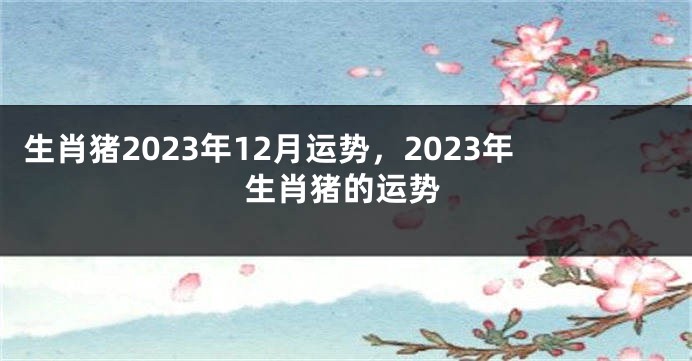 生肖猪2023年12月运势，2023年生肖猪的运势